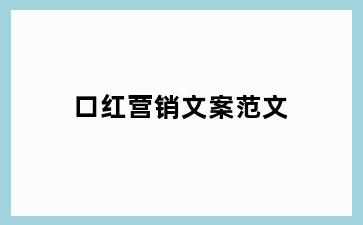 口红营销文案范文